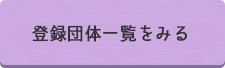 登録団体一覧をみる